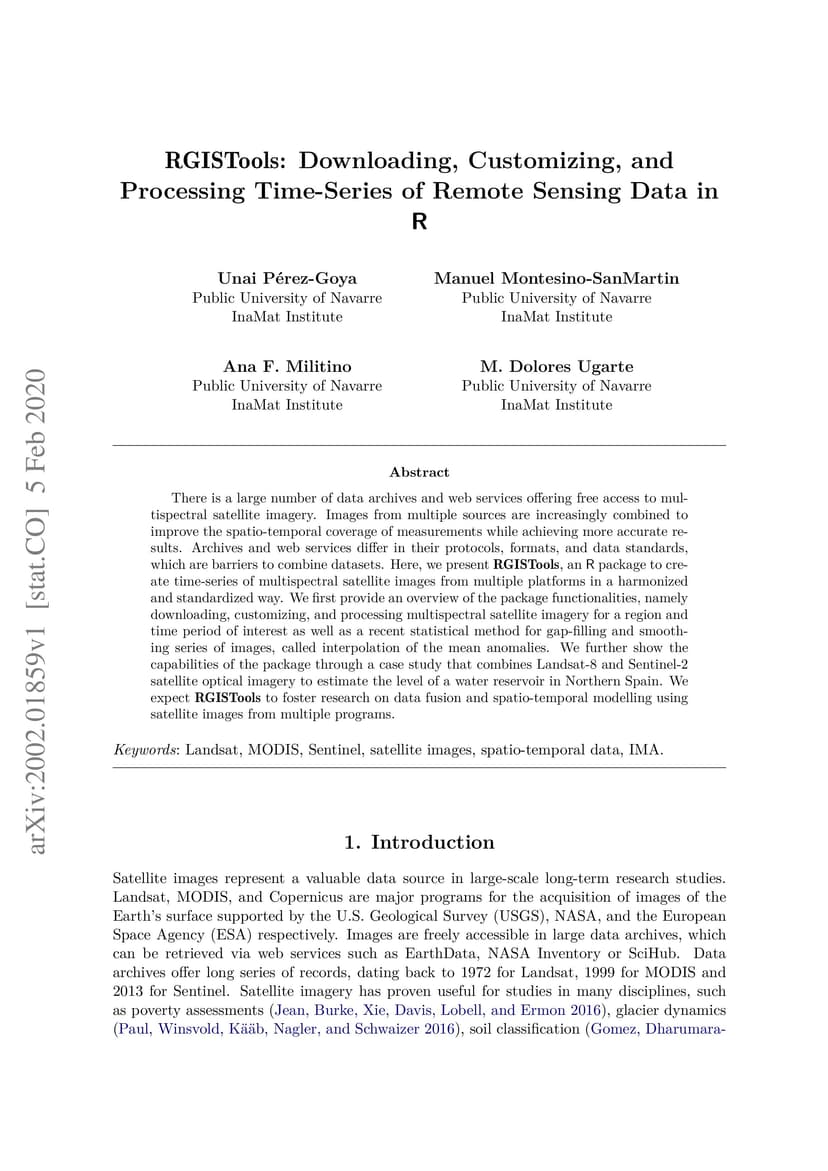 arXiv:2002.01859v1 [stat.CO] 5 Feb 2020

RGISTools: Downloading, Customizing, and Processing Time-Series of Remote Sensing Data in R

Unai Pérez-Goya
Public University of Navarre
InaMat Institute

Manuel Montesino-SanMartin
Public University of Navarre
InaMat Institute

Ana F. Militino
Public University of Navarre
InaMat Institute

M. Dolores Ugarte
Public University of Navarre
InaMat Institute

Abstract

There is a large number of data archives and web services offering free access to multispectral satellite imagery. Images from multiple sources are increasingly combined to improve the spatio-temporal coverage of measurements while achieving more accurate results. Archives and web services differ in their protocols, formats, and data standards, which are barriers to combine datasets. Here, we present RGISTools, an R package to create time-series of multispectral satellite images from multiple platforms in a harmonized and standardized way. We first provide an overview of the package functionalities, namely downloading, customizing, and processing multispectral satellite imagery for a region and time period of interest as well as a recent statistical method for gap-filling and smoothing series of images, called interpolation of the mean anomalies. We further show the capabilities of the package through a case study that combines Landsat-8 and Sentinel-2 satellite optical imagery to estimate the level of a water reservoir in Northern Spain. We expect RGISTools to foster research on data fusion and spatio-temporal modelling using satellite images from multiple programs.

Keywords: Landsat, MODIS, Sentinel, satellite images, spatio-temporal data, IMA.

1. Introduction

Satellite images represent a valuable data source in large-scale long-term research studies. Landsat, MODIS, and Copernicus are major programs for the acquisition of images of the Earth's surface supported by the U.S. Geological Survey (USGS), NASA, and the European Space Agency (ESA) respectively. Images are freely accessible in large data archives, which can be retrieved via web services such as EarthData, NASA Inventory or SciHub. Data archives offer long series of records, dating back to 1972 for Landsat, 1999 for MODIS and 2013 for Sentinel. Satellite imagery has proven useful for studies in many disciplines, such as poverty assessments (Jean, Burke, Xie, Davis, Lobell, and Ermon 2016), glacier dynamics (Paul, Winsvold, Kääb, Nagler, and Schwaizer 2016), soil classification (Gomez, Dharumara-